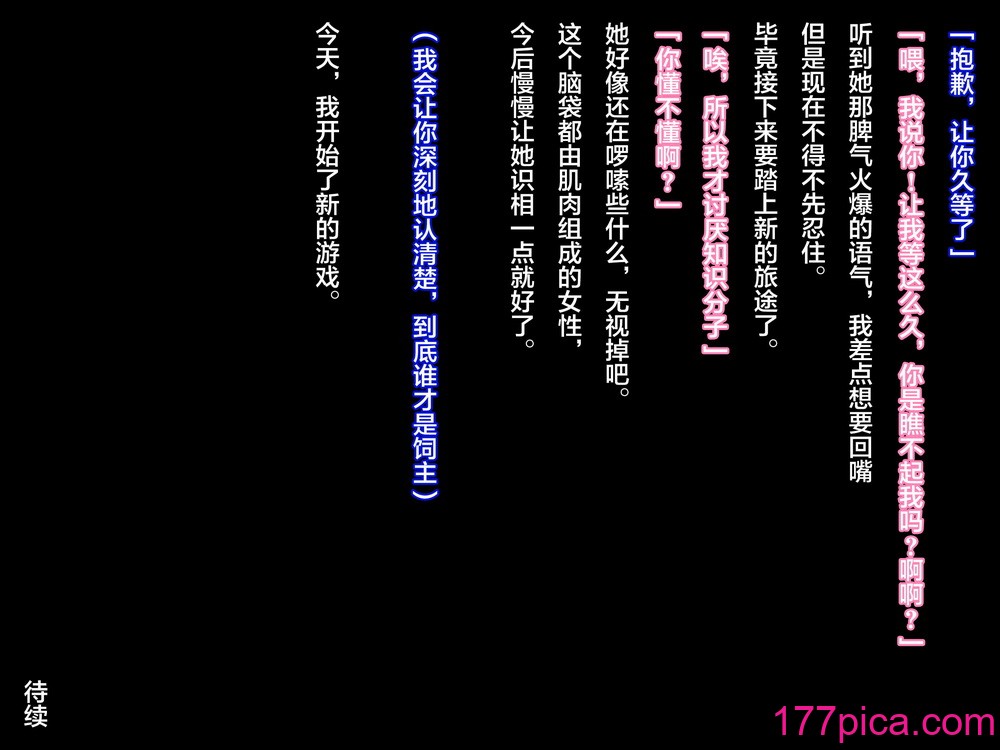 「抱歉，让你久等了」

「喂，我说你！让我等这么久，你是瞧不起我吗？啊啊？」

听到她那脾气火爆的语气，我差点想要回嘴

但是现在不得不先忍住。

毕竟接下来要踏上新的旅途了。

「唉，所以我才讨厌知识分子」

「你懂不懂啊？」

她好像还在啰嗦些什么，无视掉吧。

这个脑袋都由肌肉组成的女性，

今后慢慢让她识相一点就好了。

（我会让你深刻地认清楚，到底谁才是饲主）

今天，我开始了新的游戏。

待续

177pica.com